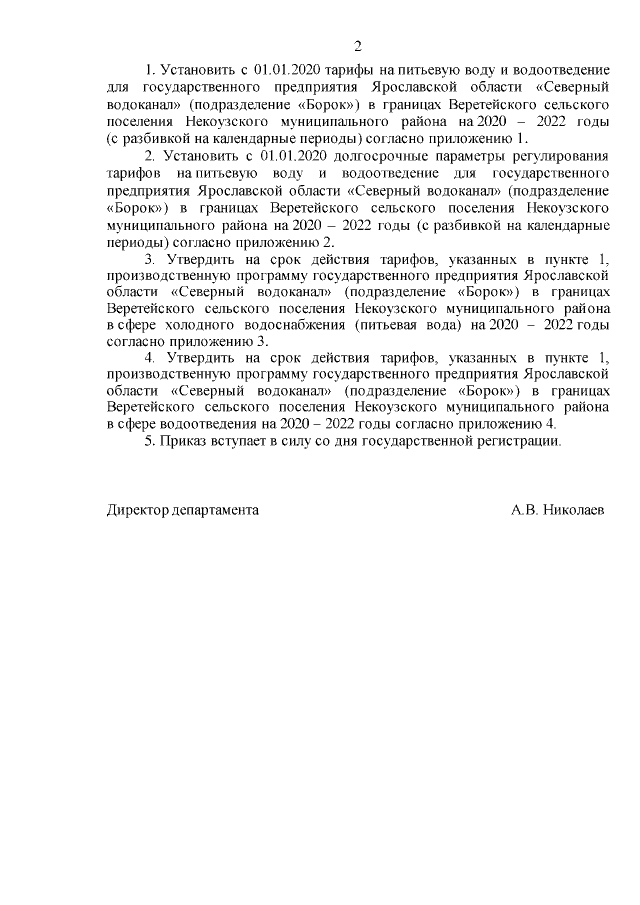 2

1. Установить с 01.01.2020 тарифы на питьевую воду и водоотведение для государственного предприятия Ярославской области «Северный водоканал» (подразделение «Борок») в границах Веретейского сельского поселения Некоузского муниципального района на 2020 – 2022 годы (с разбивкой на календарные периоды) согласно приложению 1.

2. Установить с 01.01.2020 долгосрочные параметры регулирования тарифов на питьевую воду и водоотведение для государственного предприятия Ярославской области «Северный водоканал» (подразделение «Борок») в границах Веретейского сельского поселения Некоузского муниципального района на 2020 – 2022 годы (с разбивкой на календарные периоды) согласно приложению 2.

3. Утвердить на срок действия тарифов, указанных в пункте 1, производственную программу государственного предприятия Ярославской области «Северный водоканал» (подразделение «Борок») в границах Веретейского сельского поселения Некоузского муниципального района в сфере холодного водоснабжения (питьевая вода) на 2020 – 2022 годы согласно приложению 3.

4. Утвердить на срок действия тарифов, указанных в пункте 1, производственную программу государственного предприятия Ярославской области «Северный водоканал» (подразделение «Борок») в границах Веретейского сельского поселения Некоузского муниципального района в сфере водоотведения на 2020 – 2022 годы согласно приложению 4.

5. Приказ вступает в силу со дня государственной регистрации.

Директор департамента А.В. Николаев